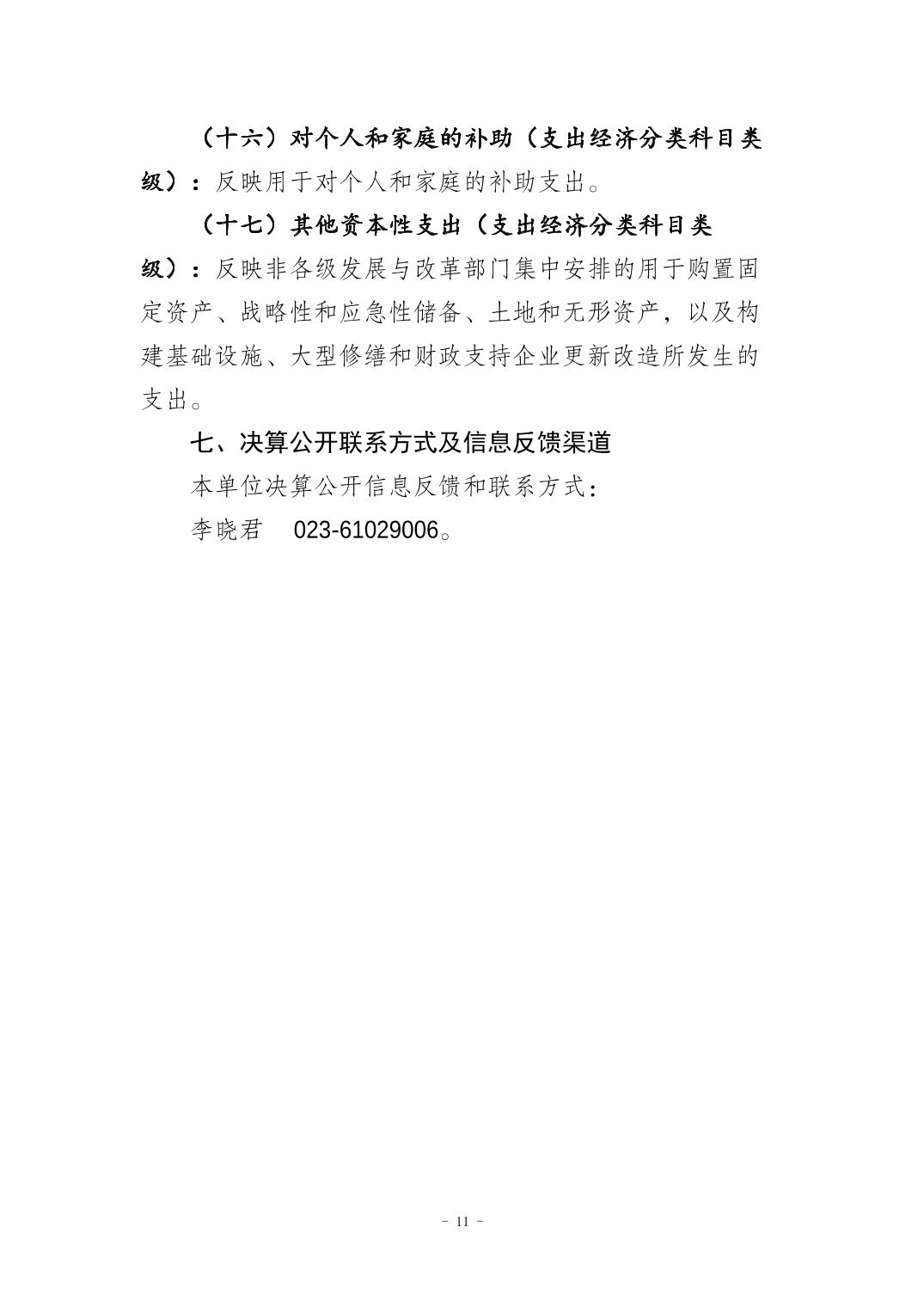 （十六）对个人和家庭的补助（支出经济分类科目类级）：反映用于对个人和家庭的补助支出。

（十七）其他资本性支出（支出经济分类科目类级）：反映非各级发展与改革部门集中安排的用于购置固定资产、战略性和应急性储备、土地和无形资产，以及构建基础设施、大型修缮和财政支持企业更新改造所发生的支出。

七、决算公开联系方式及信息反馈渠道

本单位决算公开信息反馈和联系方式：

李晓君 023-61029006。

- 11 -